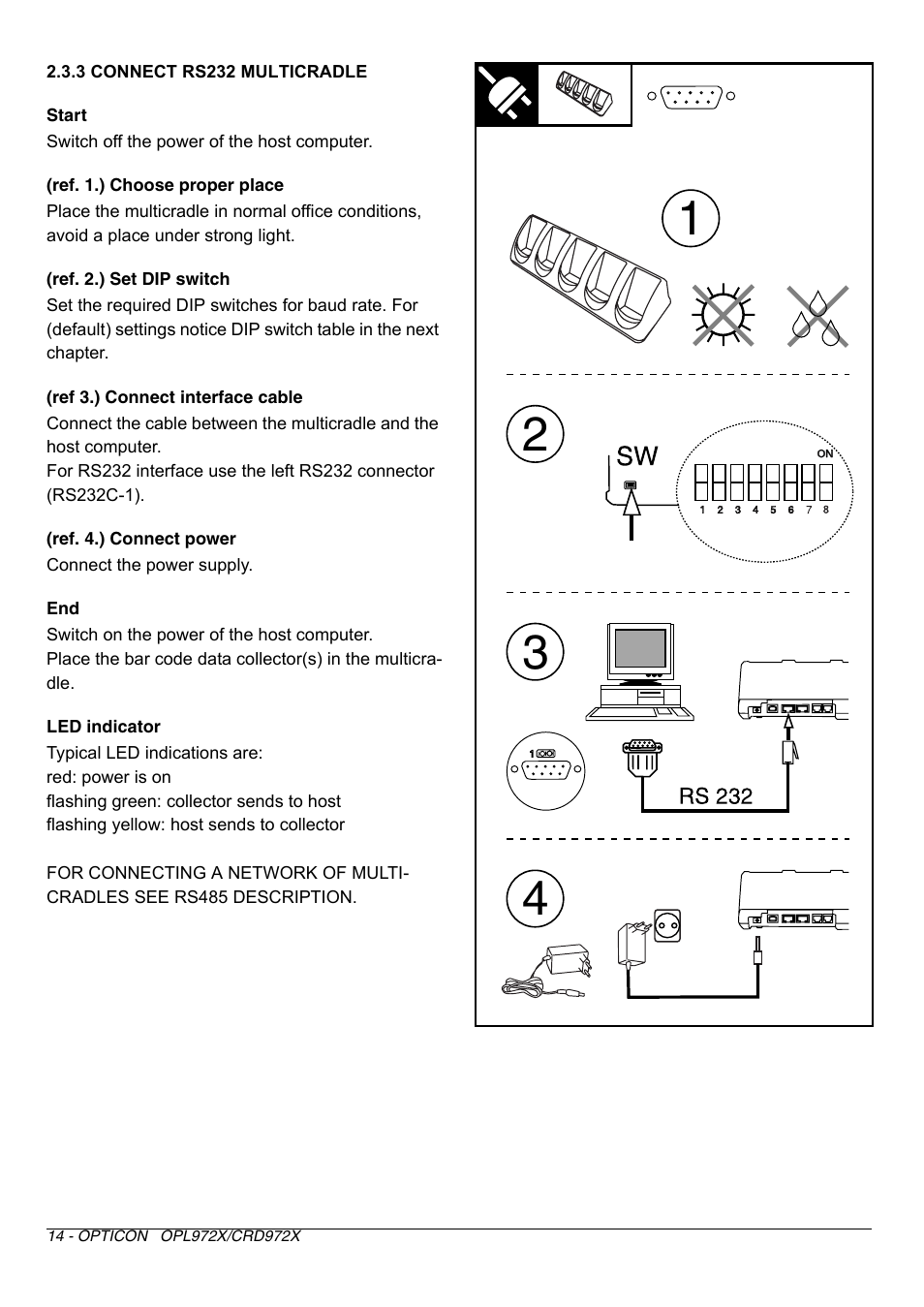 2.3.3 CONNECT RS232 MULTICRADLE

Start
Switch off the power of the host computer.

(ref. 1.) Choose proper place
Place the multicradle in normal office conditions, avoid a place under strong light.

(ref. 2.) Set DIP switch
Set the required DIP switches for baud rate. For (default) settings notice DIP switch table in the next chapter.

(ref 3.) Connect interface cable
Connect the cable between the multicradle and the host computer.
For RS232 interface use the left RS232 connector (RS232C-1).

(ref. 4.) Connect power
Connect the power supply.

End
Switch on the power of the host computer.
Place the bar code data collector(s) in the multicradle.

LED indicator
Typical LED indications are:
red: power is on
flashing green: collector sends to host
flashing yellow: host sends to collector

FOR CONNECTING A NETWORK OF MULTICRADLES SEE RS485 DESCRIPTION.

1

2

SW

ON

1 2 3 4 5 6 7 8

3

1

RS 232

4

14 - OPTICON OPL972X/CRD972X